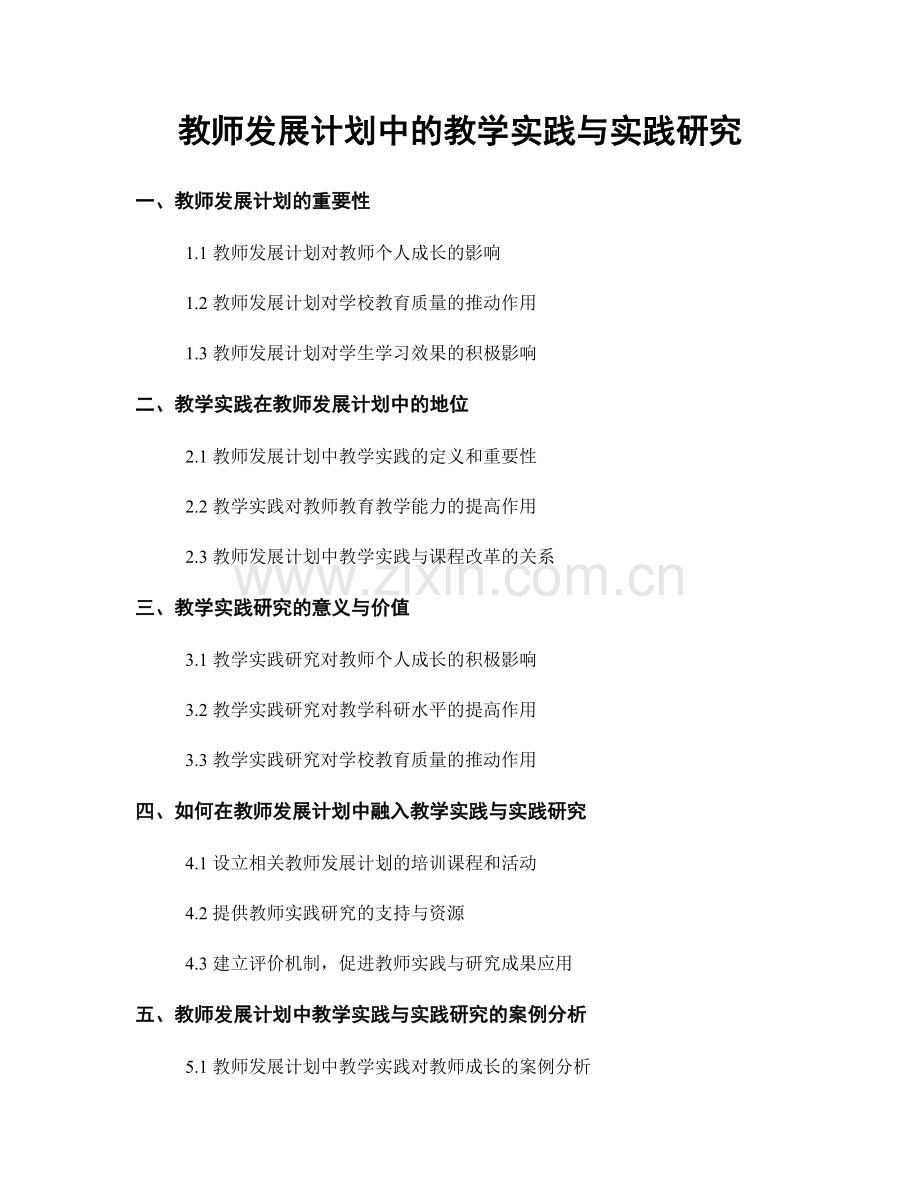 教师发展计划中的教学实践与实践研究

一、教师发展计划的重要性

1.1 教师发展计划对教师个人成长的影响

1.2 教师发展计划对学校教育质量的推动作用

1.3 教师发展计划对学生学习效果的积极影响

二、教学实践在教师发展计划中的地位

2.1 教师发展计划中教学实践的定义和重要性

2.2 教学实践对教师教育教学能力的提高作用

2.3 教师发展计划中教学实践与课程改革的关系

www.zixin.com.cn

三、教学实践研究的意义与价值

3.1 教学实践研究对教师个人成长的积极影响

3.2 教学实践研究对教学科研水平的提高作用

3.3 教学实践研究对学校教育质量的推动作用

四、如何在教师发展计划中融入教学实践与实践研究

4.1 设立相关教师发展计划的培训课程和活动

4.2 提供教师实践研究的支持与资源

4.3 建立评价机制，促进教师实践与研究成果应用

五、教师发展计划中教学实践与实践研究的案例分析

5.1 教师发展计划中教学实践对教师成长的案例分析